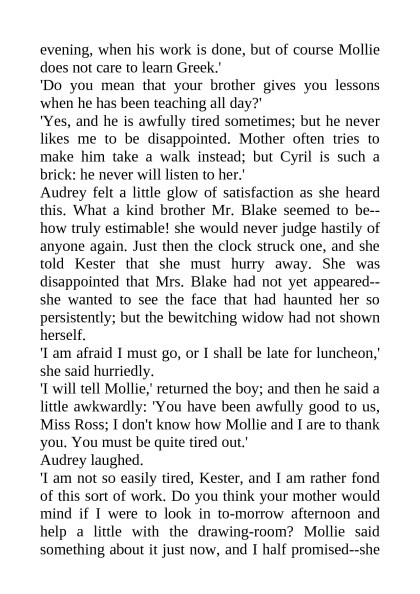 evening, when his work is done, but of course Mollie does not care to learn Greek.'
'Do you mean that your brother gives you lessons when he has been teaching all day?'
'Yes, and he is awfully tired sometimes; but he never likes me to be disappointed. Mother often tries to make him take a walk instead; but Cyril is such a brick: he never will listen to her.'
Audrey felt a little glow of satisfaction as she heard this. What a kind brother Mr. Blake seemed to be--how truly estimable! she would never judge hastily of anyone again. Just then the clock struck one, and she told Kester that she must hurry away. She was disappointed that Mrs. Blake had not yet appeared--she wanted to see the face that had haunted her so persistently; but the bewitching widow had not shown herself.
'I am afraid I must go, or I shall be late for luncheon,' she said hurriedly.
'I will tell Mollie,' returned the boy; and then he said a little awkwardly: 'You have been awfully good to us, Miss Ross; I don't know how Mollie and I are to thank you. You must be quite tired out.'
Audrey laughed.
'I am not so easily tired, Kester, and I am rather fond of this sort of work. Do you think your mother would mind if I were to look in to-morrow afternoon and help a little with the drawing-room? Mollie said something about it just now, and I half promised--she